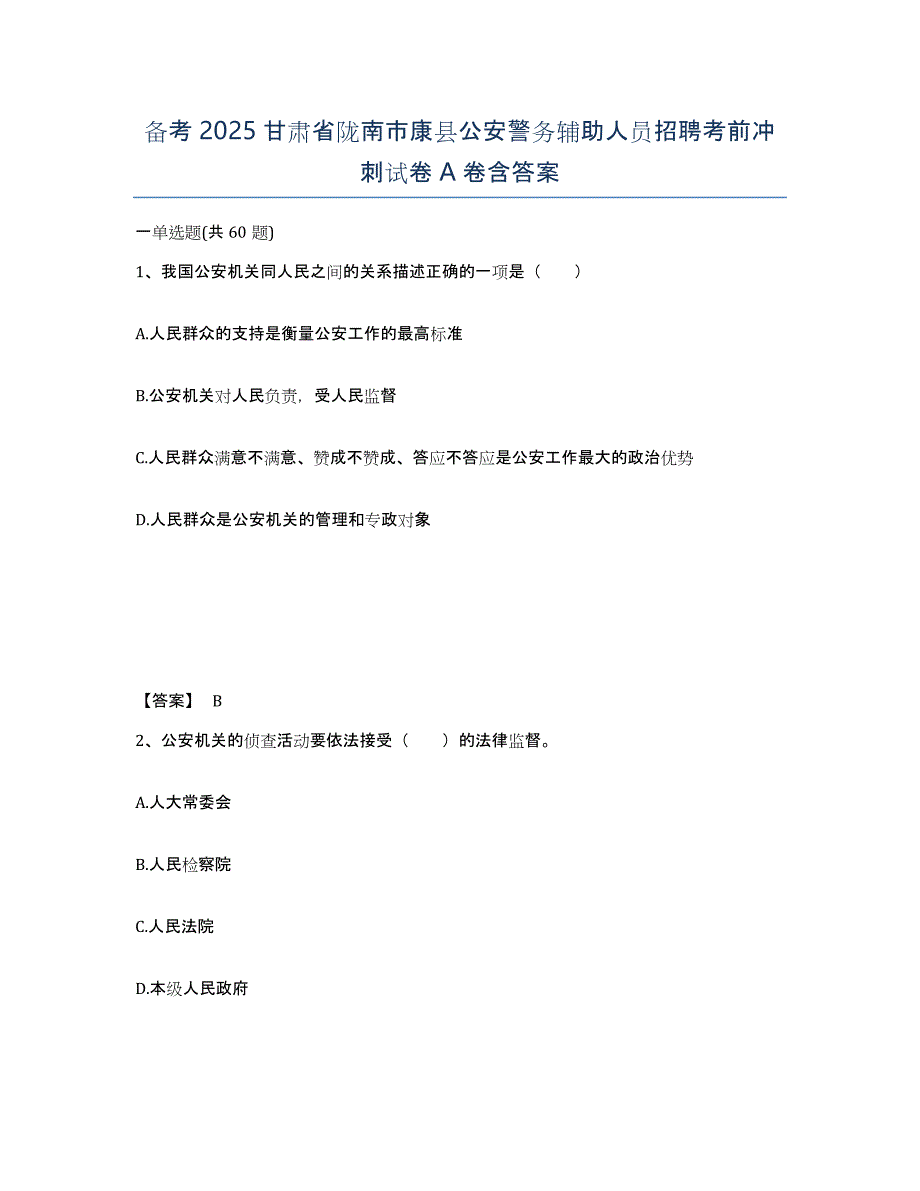 备考 2025 甘肃省陇南市康县公安警务辅助人员招聘考前冲刺试卷 A 卷含答案

一单选题(共 60 题)

1、我国公安机关同人民之间的关系描述正确的一项是（　　）

A.人民群众的支持是衡量公安工作的最高标准

B.公安机关对人民负责，受人民监督

C.人民群众满意不满意、赞成不赞成、答应不答应是公安工作最大的政治优势

D.人民群众是公安机关的管理和专政对象

【答案】 B

2、公安机关的侦查活动要依法接受（　　）的法律监督。

A.人大常委会

B.人民检察院

C.人民法院

D.本级人民政府